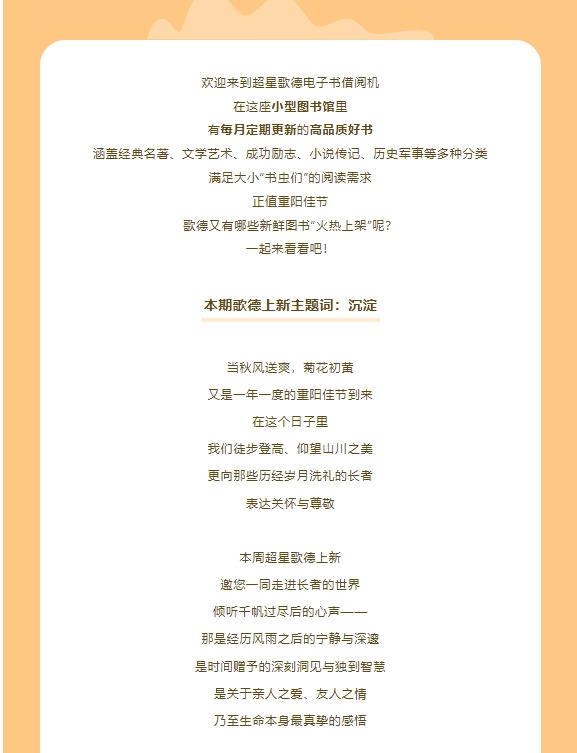 欢迎来到超星歌德电子书借阅机
在这座小型图书馆里
有每月定期更新的高品质好书
涵盖经典名著、文学艺术、成功励志、小说传记、历史军事等多种分类
满足大小“书虫们”的阅读需求
正值重阳佳节
歌德又有哪些新鲜图书“火热上架”呢？
一起来看看吧！

本期歌德上新主题词：沉淀

当秋风送爽，菊花初黄
又是一年一度的重阳佳节到来
在这个日子里
我们徒步登高、仰望山川之美
更向那些历经岁月洗礼的长者
表达关怀与尊敬

本周超星歌德上新
邀您一同走进长者的世界
倾听千帆过尽后的心声——
那是经历风雨之后的宁静与深邃
是时间赠予的深刻洞见与独到智慧
是关于亲人之爱、友人之情
乃至生命本身最真挚的感悟